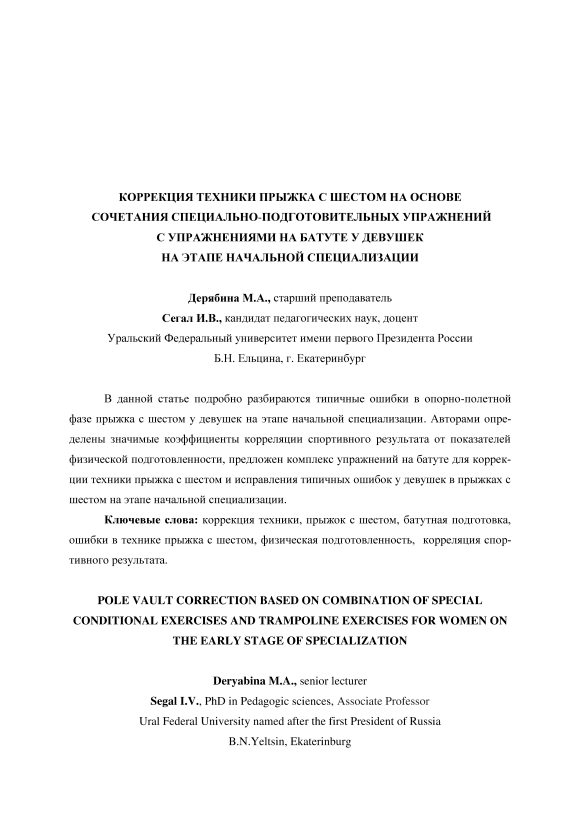 КОРРЕКЦИЯ ТЕХНИКИ ПРЫЖКА С ШЕСТОМ НА ОСНОВЕ СОЧЕТАНИЯ СПЕЦИАЛЬНО-ПОДГОТОВИТЕЛЬНЫХ УПРАЖНЕНИЙ С УПРАЖНЕНИЯМИ НА БАТУТЕ У ДЕВУШЕК НА ЭТАПЕ НАЧАЛЬНОЙ СПЕЦИАЛИЗАЦИИ

Дерябина М.А., старший преподаватель
Сегал И.В., кандидат педагогических наук, доцент
Уральский Федеральный университет имени первого Президента России Б.Н. Ельцина, г. Екатеринбург

В данной статье подробно разбираются типичные ошибки в опорно-полетной фазе прыжка с шестом у девушек на этапе начальной специализации. Авторами определены значимые коэффициенты корреляции спортивного результата от показателей физической подготовленности, предложен комплекс упражнений на батуте для коррекции техники прыжка с шестом и исправления типичных ошибок у девушек в прыжках с шестом на этапе начальной специализации.

Ключевые слова: коррекция техники, прыжок с шестом, батутная подготовка, ошибки в технике прыжка с шестом, физическая подготовленность, корреляция спортивного результата.

POLE VAULT CORRECTION BASED ON COMBINATION OF SPECIAL CONDITIONAL EXERCISES AND TRAMPOLINE EXERCISES FOR WOMEN ON THE EARLY STAGE OF SPECIALIZATION

Deryabina M.A., senior lecturer
Segal I.V., PhD in Pedagogic sciences, Associate Professor
Ural Federal University named after the first President of Russia B.N.Yeltsin, Ekaterinburg